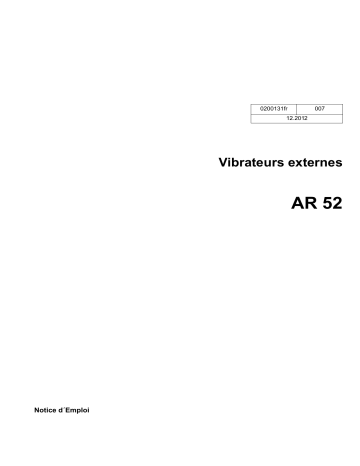 | 0200131fr | 007 |
|---|---|
| 12.2012 | |

Vibrateurs externes

AR 52

Notice d´Emploi